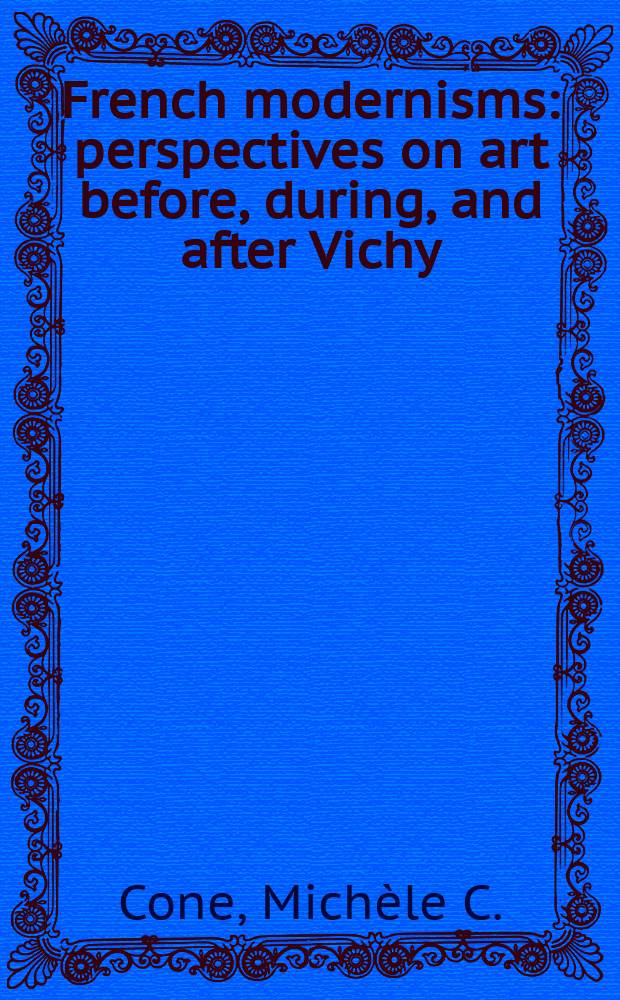 French modernisms: perspectives on art before, during, and after Vichy

Cone, Michèle C.